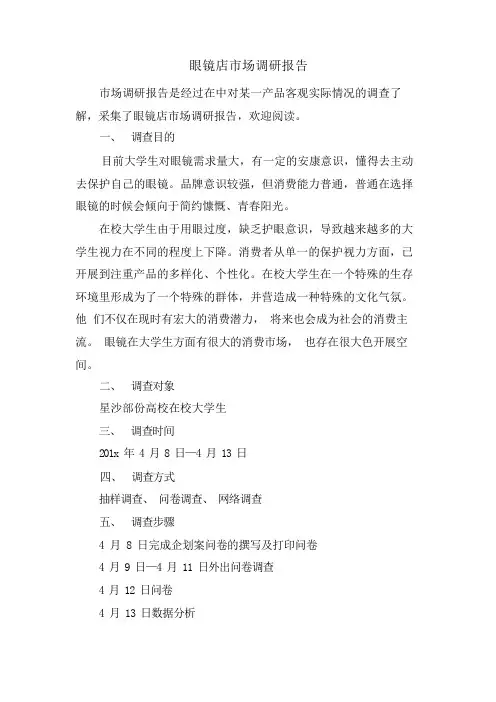 眼镜店市场调研报告

市场调研报告是经过在中对某一产品客观实际情况的调查了解，采集了眼镜店市场调研报告，欢迎阅读。

一、 调查目的

目前大学生对眼镜需求量大，有一定的安康意识，懂得去主动去保护自己的眼镜。品牌意识较强，但消费能力普通，普通在选择眼镜的时候会倾向于简约慷慨、青春阳光。

在校大学生由于用眼过度，缺乏护眼意识，导致越来越多的大学生视力在不同的程度上下降。消费者从单一的保护视力方面，已开展到注重产品的多样化、个性化。在校大学生在一个特殊的生存环境里形成为了一个特殊的群体，并营造成一种特殊的文化气氛。他 们不仅在现时有宏大的消费潜力， 将来也会成为社会的消费主流。 眼镜在大学生方面有很大的消费市场， 也存在很大色开展空间。

二、 调查对象

星沙部份高校在校大学生

三、 调查时间

201x 年 4 月 8 日—4 月 13 日

四、 调查方式

抽样调查、 问卷调查、 网络调查

五、 调查步骤

4 月 8 日完成企划案问卷的撰写及打印问卷

4 月 9 日—4 月 11 日外出问卷调查

4 月 12 日问卷

4 月 13 日数据分析